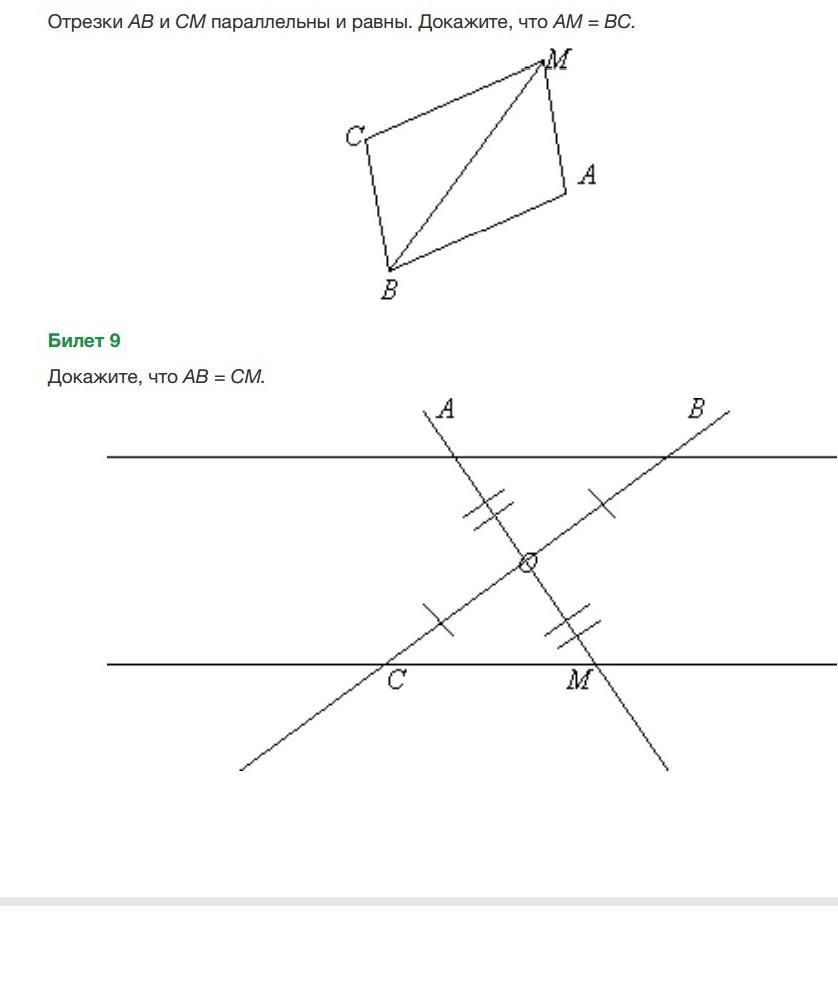 Отрезки $AB$ и $CM$ параллельны и равны. Докажите, что $AM = BC$.

$M$

$C$

$A$

$B$

Билет 9

Докажите, что $AB = CM$.

$A$

$B$

$O$

$C$

$M$